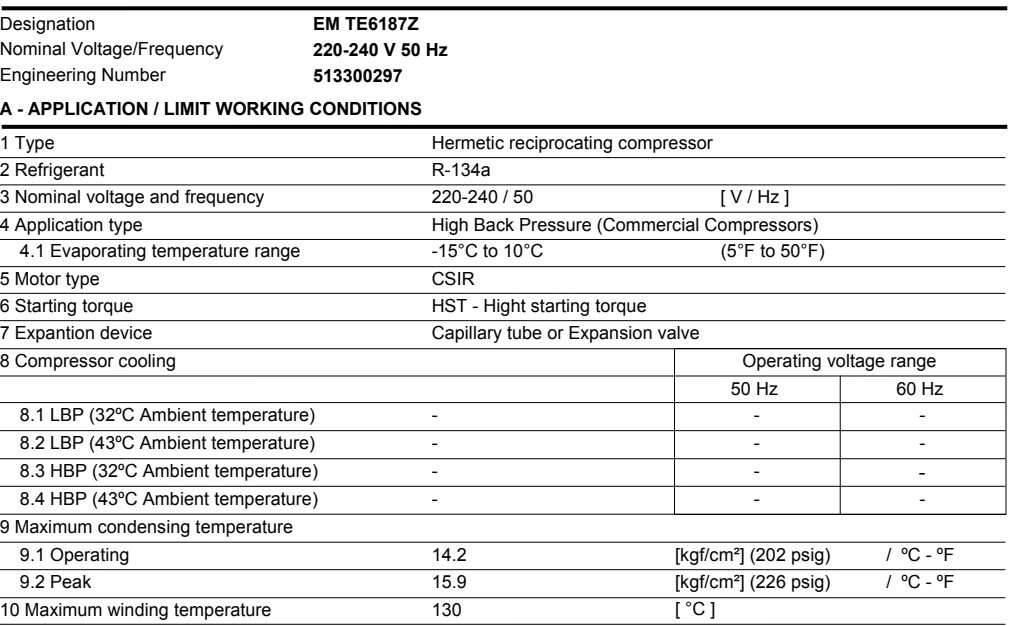 Designation EM TE6187Z
Nominal Voltage/Frequency 220-240 V 50 Hz
Engineering Number 513300297

A - APPLICATION / LIMIT WORKING CONDITIONS

| | | | |
|---|---|---|---|
| 1 Type | Hermetic reciprocating compressor | | |
| 2 Refrigerant | R-134a | | |
| 3 Nominal voltage and frequency | 220-240 / 50 | [ V / Hz ] | |
| 4 Application type | High Back Pressure (Commercial Compressors) | | |
| 4.1 Evaporating temperature range | -15°C to 10°C | (5°F to 50°F) | |
| 5 Motor type | CSIR | | |
| 6 Starting torque | HST - Hight starting torque | | |
| 7 Expantion device | Capillary tube or Expansion valve | | |
| 8 Compressor cooling | | Operating voltage range | |
| | | 50 Hz | 60 Hz |
| 8.1 LBP (32ºC Ambient temperature) | - | - | - |
| 8.2 LBP (43ºC Ambient temperature) | - | - | - |
| 8.3 HBP (32ºC Ambient temperature) | - | - | - |
| 8.4 HBP (43ºC Ambient temperature) | - | - | - |
| 9 Maximum condensing temperature | | | |
| 9.1 Operating | 14.2 | [kgf/cm²] (202 psig) | / ºC - ºF |
| 9.2 Peak | 15.9 | [kgf/cm²] (226 psig) | / ºC - ºF |
| 10 Maximum winding temperature | 130 | [ °C ] | |